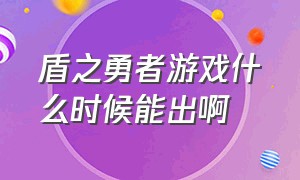 盾之勇者游戏什么时候能出啊